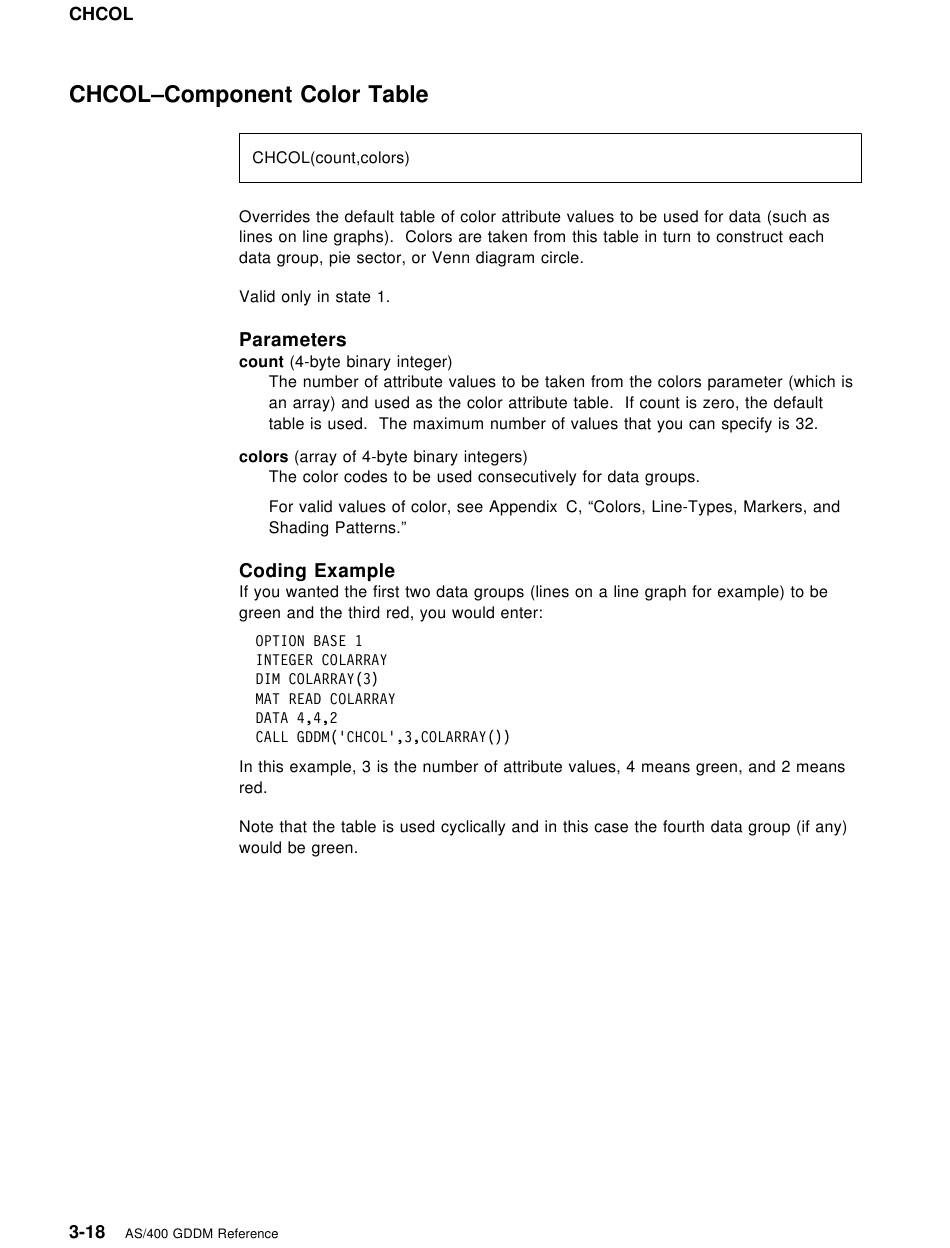 CHCOL

CHCOL–Component Color Table

CHCOL(count,colors)

Overrides the default table of color attribute values to be used for data (such as lines on line graphs). Colors are taken from this table in turn to construct each data group, pie sector, or Venn diagram circle.

Valid only in state 1.

Parameters

count (4-byte binary integer)
The number of attribute values to be taken from the colors parameter (which is an array) and used as the color attribute table. If count is zero, the default table is used. The maximum number of values that you can specify is 32.

colors (array of 4-byte binary integers)
The color codes to be used consecutively for data groups.

For valid values of color, see Appendix C, “Colors, Line-Types, Markers, and Shading Patterns.”

Coding Example

If you wanted the first two data groups (lines on a line graph for example) to be green and the third red, you would enter:

OPTION BASE 1
INTEGER COLARRAY
DIM COLARRAY(3)
MAT READ COLARRAY
DATA 4,4,2
CALL GDDM('CHCOL',3,COLARRAY())

In this example, 3 is the number of attribute values, 4 means green, and 2 means red.

Note that the table is used cyclically and in this case the fourth data group (if any) would be green.

3-18 AS/400 GDDM Reference